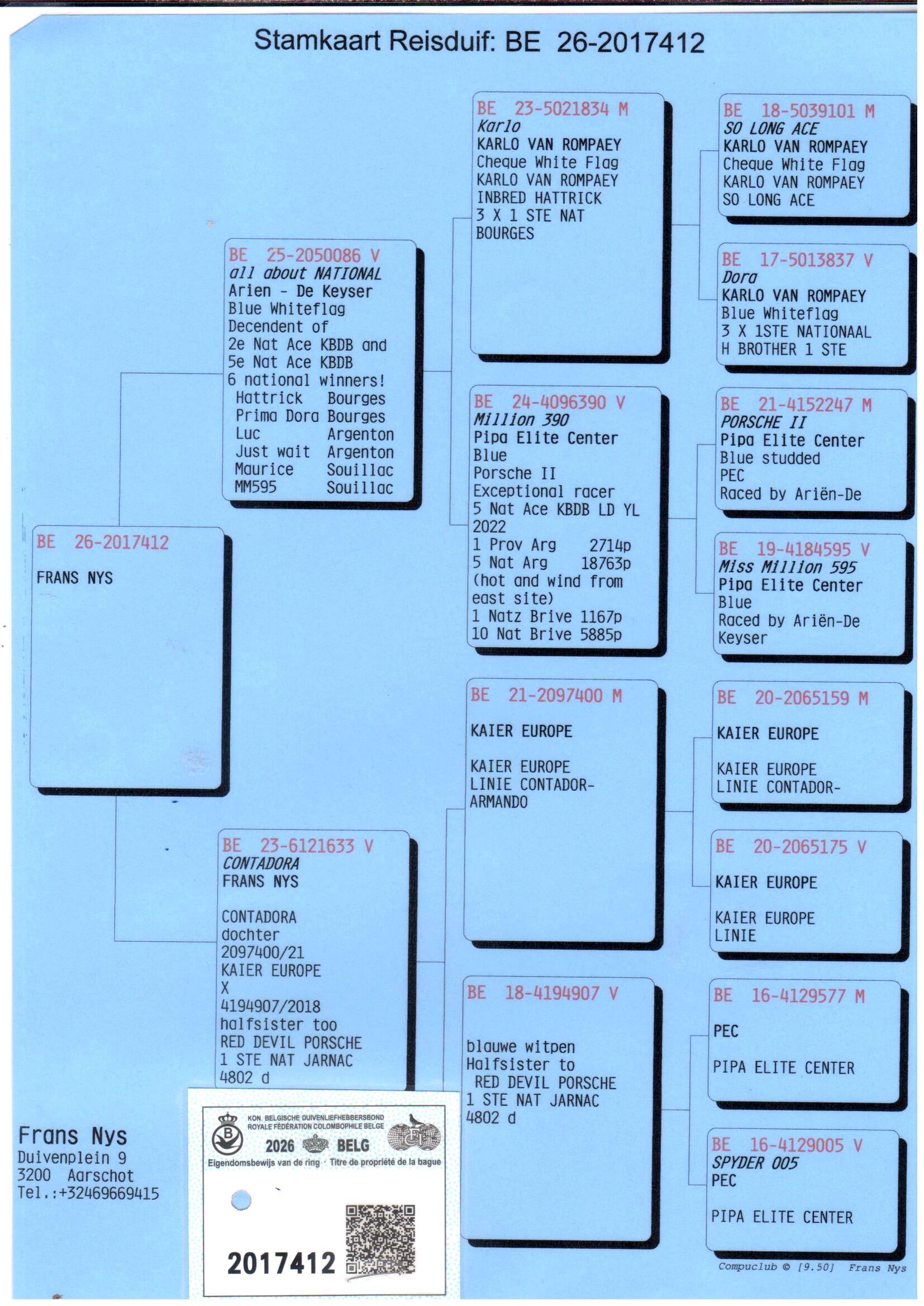 Stamkaart Reisduif: BE 26-2017412

BE 26-2017412
FRANS NYS

BE 25-2050086 V
all about NATIONAL
Arien - De Keyser
Blue Whiteflag
Decendent of
2e Nat Ace KBDB and
5e Nat Ace KBDB
6 national winners!
Hattrick Bourges
Prima Dora Bourges
Luc Argenton
Just wait Argenton
Maurice Souillac
MM595 Souillac

BE 23-6121633 V
CONTADORA
FRANS NYS

CONTADORA
dochter
2097400/21
KAIER EUROPE
X
4194907/2018
halfsister too
RED DEVIL PORSCHE
1 STE NAT JARNAC
4802 d

BE 23-5021834 M
Karlo
KARLO VAN ROMPAEY
Cheque White Flag
KARLO VAN ROMPAEY
INBRED HATTRICK
3 X 1 STE NAT
BOURGES

BE 24-4096390 V
Million 390
Pipa Elite Center
Blue
Porsche II
Exceptional racer
5 Nat Ace KBDB LD YL
2022
1 Prov Arg 2714p
5 Nat Arg 18763p
(hot and wind from
east site)
1 Natz Brive 1167p
10 Nat Brive 5885p

BE 21-2097400 M

KAIER EUROPE

KAIER EUROPE
LINIE CONTADOR-
ARMANDO

BE 18-4194907 V

blauwe witpen
Halfsister to
RED DEVIL PORSCHE
1 STE NAT JARNAC
4802 d

BE 18-5039101 M
SO LONG ACE
KARLO VAN ROMPAEY
Cheque White Flag
KARLO VAN ROMPAEY
SO LONG ACE

BE 17-5013837 V
Dora
KARLO VAN ROMPAEY
Blue Whiteflag
3 X 1STE NATIONAAL
H BROTHER 1 STE

BE 21-4152247 M
PORSCHE II
Pipa Elite Center
Blue studded
PEC
Raced by Ariën-De

BE 19-4184595 V
Miss Million 595
Pipa Elite Center
Blue
Raced by Ariën-De
Keyser

BE 20-2065159 M

KAIER EUROPE

KAIER EUROPE
LINIE CONTADOR-

BE 20-2065175 V

KAIER EUROPE

KAIER EUROPE
LINIE

BE 16-4129577 M

PEC

PIPA ELITE CENTER

BE 16-4129005 V
SPYDER 005
PEC

PIPA ELITE CENTER

Frans Nys
Duivenplein 9
3200 Aarschot
Tel.:+32469669415

KON. BELGISCHE DUIVENLIEFHEBBERSBOND
ROYALE FÉDÉRATION COLOMBOPHILE BELGE
2026 BELG
Eigendomsbewijs van de ring · Titre de propriété de la bague
2017412

Compuclub © [9.50] Frans Nys